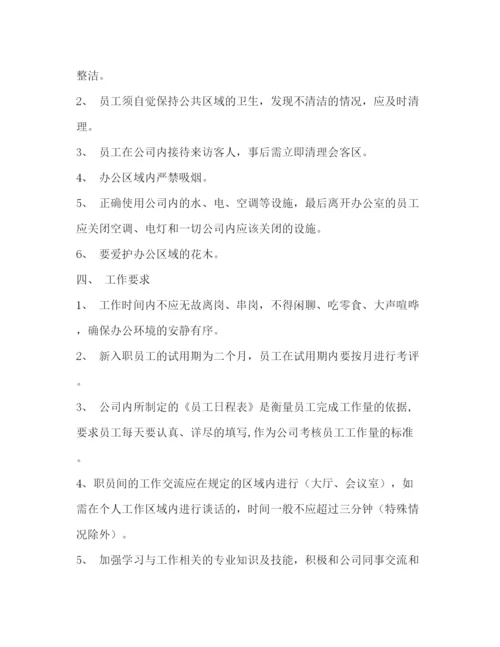 整洁。

2、 员工须自觉保持公共区域的卫生，发现不清洁的情况，应及时清理。

3、 员工在公司内接待来访客人，事后需立即清理会客区。

4、 办公区域内严禁吸烟。

5、 正确使用公司内的水、电、空调等设施，最后离开办公室的员工应关闭空调、电灯和一切公司内应该关闭的设施。

6、 要爱护办公区域的花木。

四、 工作要求

1、 工作时间内不应无故离岗、串岗，不得闲聊、吃零食、大声喧哗，确保办公环境的安静有序。

2、 新入职员工的试用期为二个月，员工在试用期内要按月进行考评。

3、 公司内所制定的《员工日程表》是衡量员工完成工作量的依据，要求员工每天要认真、详尽的填写,作为公司考核员工工作量的标准。

4、职员间的工作交流应在规定的区域内进行（大厅、会议室），如需在个人工作区域内进行谈话的，时间一般不应超过三分钟（特殊情况除外）。

5、 加强学习与工作相关的专业知识及技能，积极和公司同事交流和